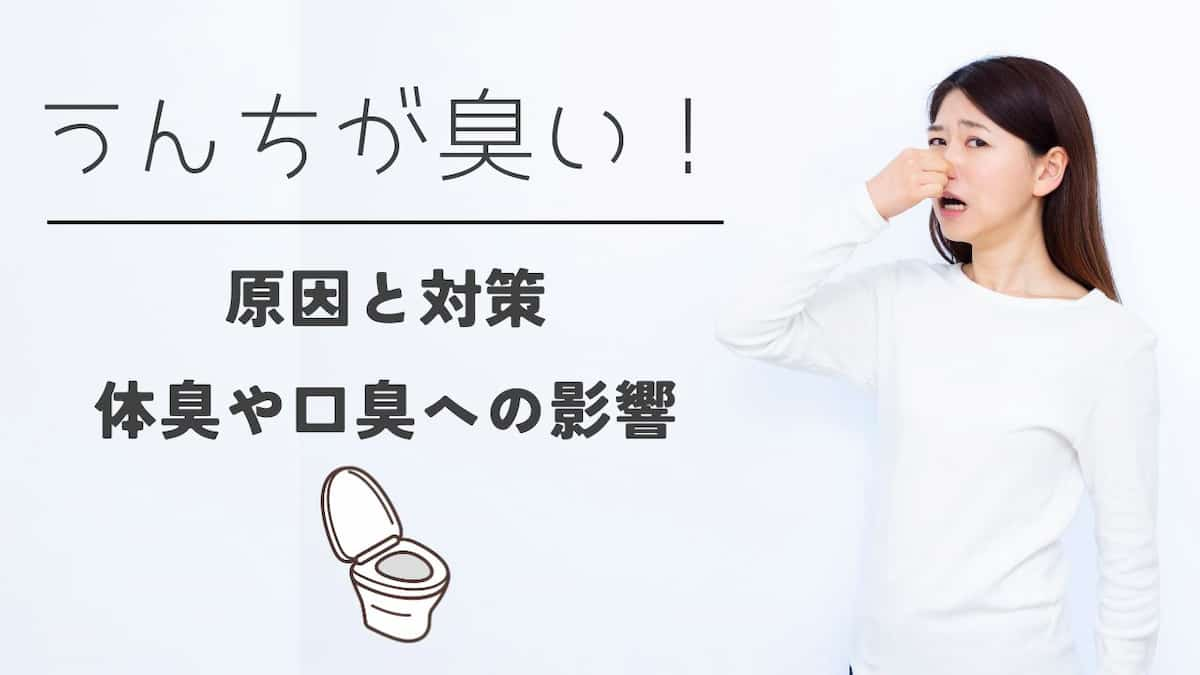 うんちが臭い！

原因と対策

体臭や口臭への影響